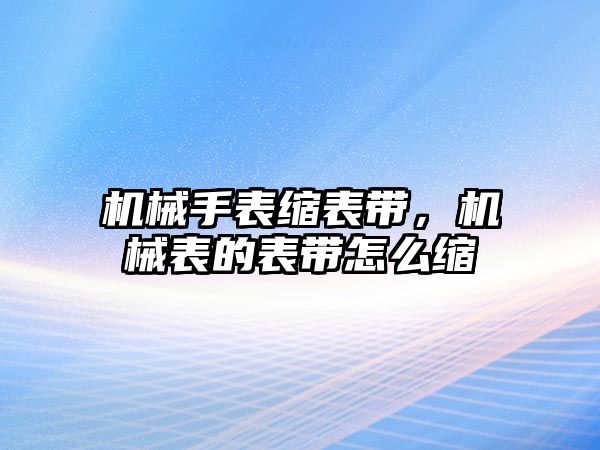 机械手表缩表带，机械表的表带怎么缩